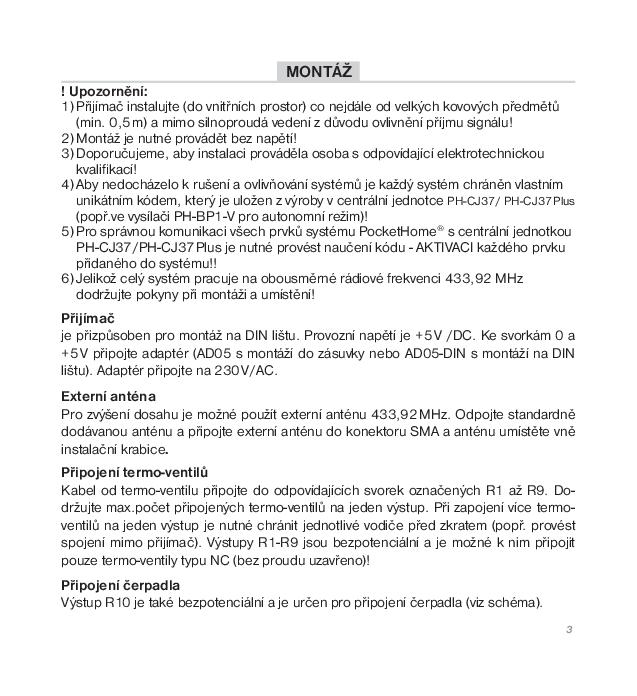 MONTÁŽ

! Upozornění:
1) Přijímač instalujte (do vnitřních prostor) co nejdále od velkých kovových předmětů (min. 0,5 m) a mimo silnoproudá vedení z důvodu ovlivnění příjmu signálu!
2) Montáž je nutné provádět bez napětí!
3) Doporučujeme, aby instalaci prováděla osoba s odpovídající elektrotechnickou kvalifikací!
4) Aby nedocházelo k rušení a ovlivňování systémů je každý systém chráněn vlastním unikátním kódem, který je uložen z výroby v centrální jednotce PH-CJ37/ PH-CJ37 Plus (popř.ve vysílači PH-BP1-V pro autonomní režim)!
5) Pro správnou komunikaci všech prvků systému PocketHome® s centrální jednotkou PH-CJ37/PH-CJ37 Plus je nutné provést naučení kódu - AKTIVACI každého prvku přidaného do systému!!
6) Jelikož celý systém pracuje na obousměrné rádiové frekvenci 433,92 MHz dodržujte pokyny při montáži a umístění!

Přijímač
je přizpůsoben pro montáž na DIN lištu. Provozní napětí je +5V /DC. Ke svorkám 0 a +5V připojte adaptér (AD05 s montáží do zásuvky nebo AD05-DIN s montáží na DIN lištu). Adaptér připojte na 230V/AC.

Externí anténa
Pro zvýšení dosahu je možné použít externí anténu 433,92 MHz. Odpojte standardně dodávanou anténu a připojte externí anténu do konektoru SMA a anténu umístěte vně instalační krabice.

Připojení termo-ventilů
Kabel od termo-ventilu připojte do odpovídajících svorek označených R1 až R9. Dodržujte max.počet připojených termo-ventilů na jeden výstup. Při zapojení více termo-ventilů na jeden výstup je nutné chránit jednotlivé vodiče před zkratem (popř. provést spojení mimo přijímač). Výstupy R1-R9 jsou bezpotenciální a je možné k nim připojit pouze termo-ventily typu NC (bez proudu uzavřeno)!

Připojení čerpadla
Výstup R10 je také bezpotenciální a je určen pro připojení čerpadla (viz schéma).

3